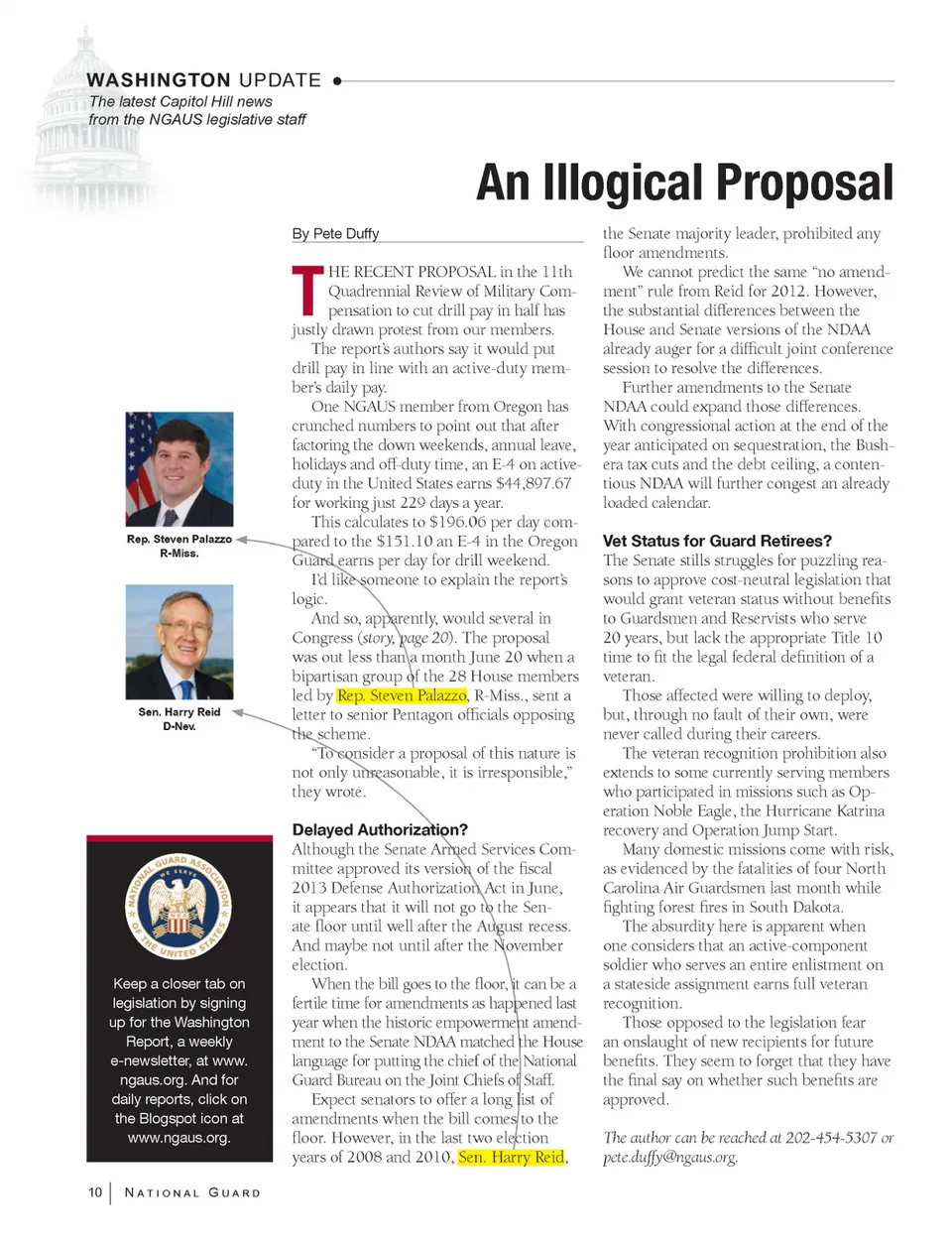 WASHINGTON UPDATE
The latest Capitol Hill news from the NGAUS legislative staff

An Illogical Proposal

By Pete Duffy

THE RECENT PROPOSAL in the 11th Quadrennial Review of Military Compensation to cut drill pay in half has justly drawn protest from our members.

The report's authors say it would put drill pay in line with an active-duty member's daily pay.

One NGAUS member from Oregon has crunched numbers to point out that after factoring the down weekends, annual leave, holidays and off-duty time, an E-4 on active-duty in the United States earns $44,897.67 for working just 229 days a year.

This calculates to $196.06 per day compared to the $151.10 an E-4 in the Oregon Guard earns per day for drill weekend.

I'd like someone to explain the report's logic.

And so, apparently, would several in Congress (story, page 20). The proposal was out less than a month June 20 when a bipartisan group of the 28 House members led by Rep. Steven Palazzo, R-Miss., sent a letter to senior Pentagon officials opposing the scheme.

"To consider a proposal of this nature is not only unreasonable, it is irresponsible," they wrote.

Delayed Authorization?
Although the Senate Armed Services Committee approved its version of the fiscal 2013 Defense Authorization Act in June, it appears that it will not go to the Senate floor until well after the August recess. And maybe not until after the November election.

When the bill goes to the floor, it can be a fertile time for amendments as happened last year when the historic empowerment amendment to the Senate NDAA matched the House language for putting the chief of the National Guard Bureau on the Joint Chiefs of Staff.

Expect senators to offer a long list of amendments when the bill comes to the floor. However, in the last two election years of 2008 and 2010, Sen. Harry Reid, the Senate majority leader, prohibited any floor amendments.

We cannot predict the same "no amendment" rule from Reid for 2012. However, the substantial differences between the House and Senate versions of the NDAA already auger for a difficult joint conference session to resolve the differences.

Further amendments to the Senate NDAA could expand those differences. With congressional action at the end of the year anticipated on sequestration, the Bush-era tax cuts and the debt ceiling, a contentious NDAA will further congest an already loaded calendar.

Vet Status for Guard Retirees?
The Senate stills struggles for puzzling reasons to approve cost-neutral legislation that would grant veteran status without benefits to Guardsmen and Reservists who serve 20 years, but lack the appropriate Title 10 time to fit the legal federal definition of a veteran.

Those affected were willing to deploy, but, through no fault of their own, were never called during their careers.

The veteran recognition prohibition also extends to some currently serving members who participated in missions such as Operation Noble Eagle, the Hurricane Katrina recovery and Operation Jump Start.

Many domestic missions come with risk, as evidenced by the fatalities of four North Carolina Air Guardsmen last month while fighting forest fires in South Dakota.

The absurdity here is apparent when one considers that an active-component soldier who serves an entire enlistment on a stateside assignment earns full veteran recognition.

Those opposed to the legislation fear an onslaught of new recipients for future benefits. They seem to forget that they have the final say on whether such benefits are approved.

The author can be reached at 202-454-5307 or pete.duffy@ngaus.org.

Rep. Steven Palazzo R-Miss.

Sen. Harry Reid D-Nev.

NATIONAL GUARD ASSOCIATION OF THE UNITED STATES
WE SERVE

Keep a closer tab on legislation by signing up for the Washington Report, a weekly e-newsletter, at www.ngaus.org. And for daily reports, click on the Blogspot icon at www.ngaus.org.

10 | NATIONAL GUARD